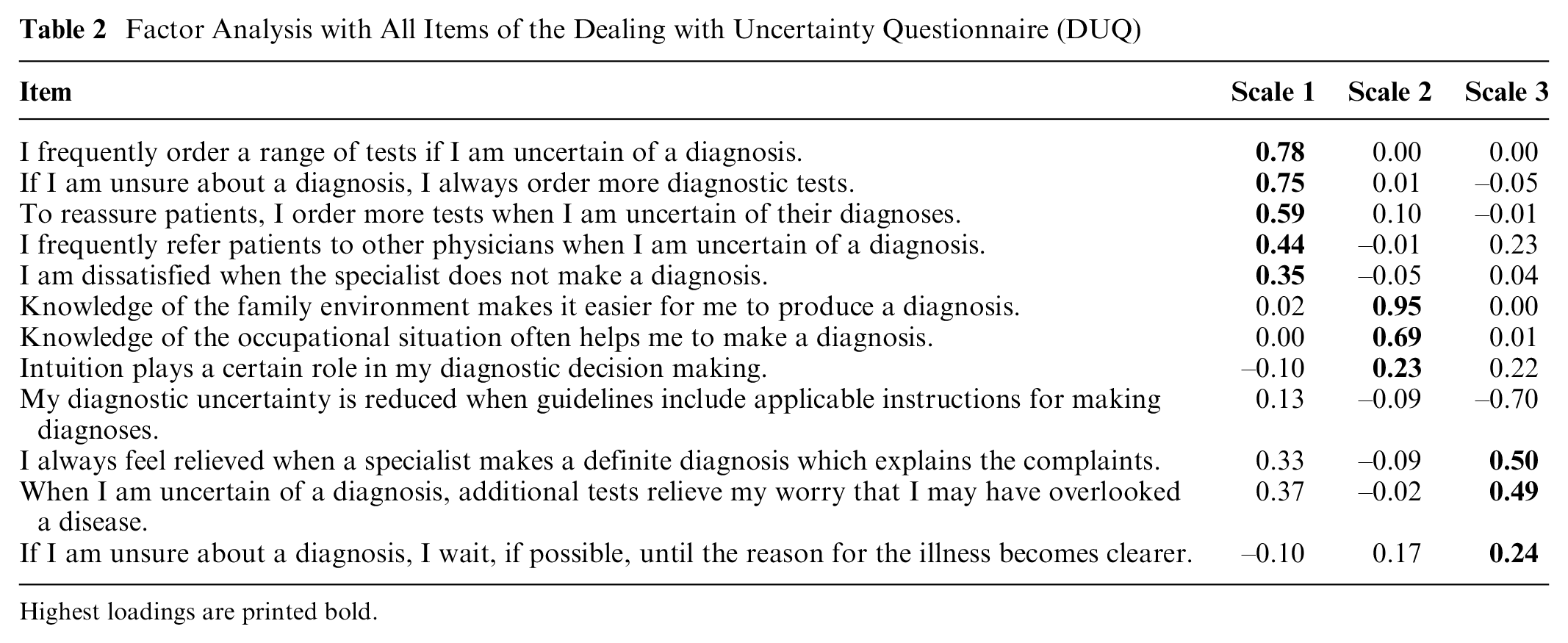 Table 2 Factor Analysis with All Items of the Dealing with Uncertainty Questionnaire (DUQ)

| Item | Scale 1 | Scale 2 | Scale 3 |
|---|---|---|---|
| I frequently order a range of tests if I am uncertain of a diagnosis. | 0.78 | 0.00 | 0.00 |
| If I am unsure about a diagnosis, I always order more diagnostic tests. | 0.75 | 0.01 | –0.05 |
| To reassure patients, I order more tests when I am uncertain of their diagnoses. | 0.59 | 0.10 | –0.01 |
| I frequently refer patients to other physicians when I am uncertain of a diagnosis. | 0.44 | –0.01 | 0.23 |
| I am dissatisfied when the specialist does not make a diagnosis. | 0.35 | –0.05 | 0.04 |
| Knowledge of the family environment makes it easier for me to produce a diagnosis. | 0.02 | 0.95 | 0.00 |
| Knowledge of the occupational situation often helps me to make a diagnosis. | 0.00 | 0.69 | 0.01 |
| Intuition plays a certain role in my diagnostic decision making. | –0.10 | 0.23 | 0.22 |
| My diagnostic uncertainty is reduced when guidelines include applicable instructions for making diagnoses. | 0.13 | –0.09 | –0.70 |
| I always feel relieved when a specialist makes a definite diagnosis which explains the complaints. | 0.33 | –0.09 | 0.50 |
| When I am uncertain of a diagnosis, additional tests relieve my worry that I may have overlooked a disease. | 0.37 | –0.02 | 0.49 |
| If I am unsure about a diagnosis, I wait, if possible, until the reason for the illness becomes clearer. | –0.10 | 0.17 | 0.24 |

Highest loadings are printed bold.